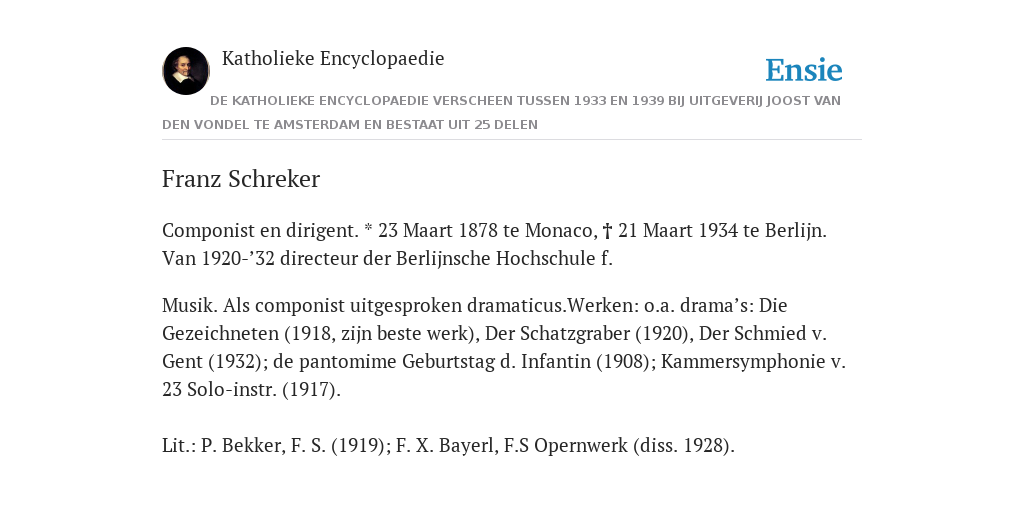 Katholieke Encyclopaedie

Ensie

DE KATHOLIEKE ENCYCLOPAEDIE VERSCHEEN TUSSEN 1933 EN 1939 BIJ UITGEVERIJ JOOST VAN DEN VONDEL TE AMSTERDAM EN BESTAAT UIT 25 DELEN

Franz Schreker

Componist en dirigent. * 23 Maart 1878 te Monaco, † 21 Maart 1934 te Berlijn. Van 1920-’32 directeur der Berlijnsche Hochschule f.

Musik. Als componist uitgesproken dramaticus.Werken: o.a. drama’s: Die Gezeichneten (1918, zijn beste werk), Der Schatzgraber (1920), Der Schmied v. Gent (1932); de pantomime Geburtstag d. Infantin (1908); Kammersymphonie v. 23 Solo-instr. (1917).

Lit.: P. Bekker, F. S. (1919); F. X. Bayerl, F.S Opernwerk (diss. 1928).